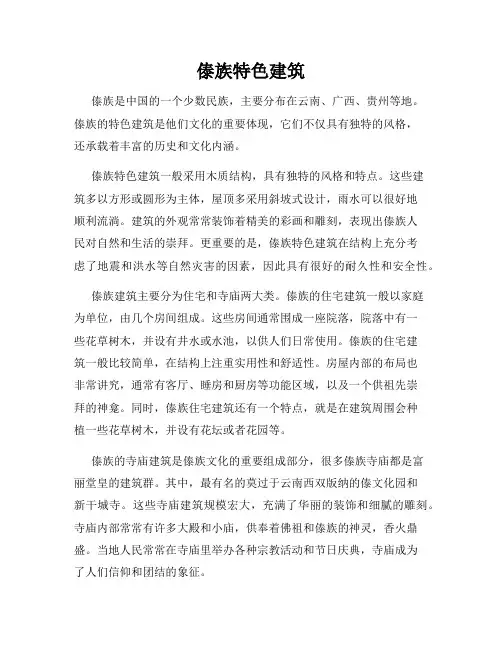 傣族特色建筑

傣族是中国的一个少数民族，主要分布在云南、广西、贵州等地。傣族的特色建筑是他们文化的重要体现，它们不仅具有独特的风格，还承载着丰富的历史和文化内涵。

傣族特色建筑一般采用木质结构，具有独特的风格和特点。这些建筑多以方形或圆形为主体，屋顶多采用斜坡式设计，雨水可以很好地顺利流淌。建筑的外观常常装饰着精美的彩画和雕刻，表现出傣族人民对自然和生活的崇拜。更重要的是，傣族特色建筑在结构上充分考虑了地震和洪水等自然灾害的因素，因此具有很好的耐久性和安全性。

傣族建筑主要分为住宅和寺庙两大类。傣族的住宅建筑一般以家庭为单位，由几个房间组成。这些房间通常围成一座院落，院落中有一些花草树木，并设有井水或水池，以供人们日常使用。傣族的住宅建筑一般比较简单，在结构上注重实用性和舒适性。房屋内部的布局也非常讲究，通常有客厅、睡房和厨房等功能区域，以及一个供祖先崇拜的神龛。同时，傣族住宅建筑还有一个特点，就是在建筑周围会种植一些花草树木，并设有花坛或者花园等。

傣族的寺庙建筑是傣族文化的重要组成部分，很多傣族寺庙都是富丽堂皇的建筑群。其中，最有名的莫过于云南西双版纳的傣文化园和新干城寺。这些寺庙建筑规模宏大，充满了华丽的装饰和细腻的雕刻。寺庙内部常常有许多大殿和小庙，供奉着佛祖和傣族的神灵，香火鼎盛。当地人民常常在寺庙里举办各种宗教活动和节日庆典，寺庙成为了人们信仰和团结的象征。